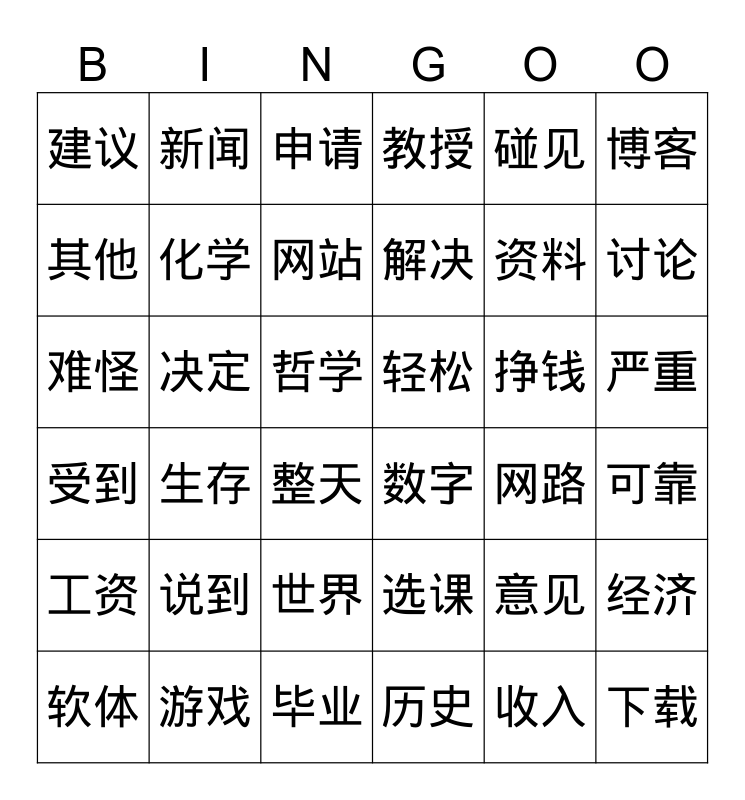 | B | I | N | G | O | O |
|---|---|---|---|---|---|
| 建议 | 新闻 | 申请 | 教授 | 碰见 | 博客 |
| 其他 | 化学 | 网站 | 解决 | 资料 | 讨论 |
| 难怪 | 决定 | 哲学 | 轻松 | 挣钱 | 严重 |
| 受到 | 生存 | 整天 | 数字 | 网路 | 可靠 |
| 工资 | 说到 | 世界 | 选课 | 意见 | 经济 |
| 软体 | 游戏 | 毕业 | 历史 | 收入 | 下载 |